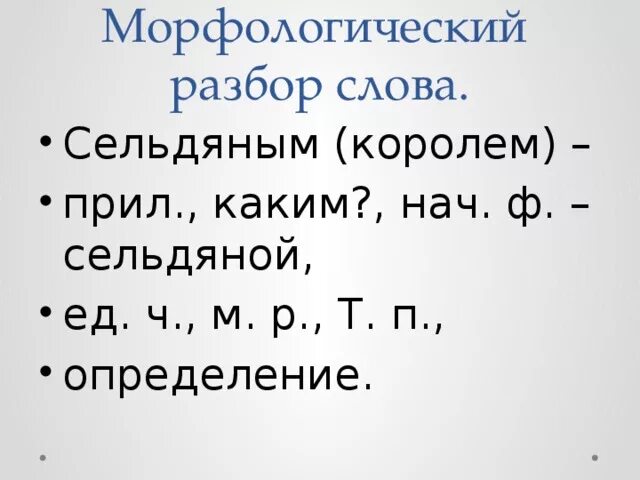 Морфологический разбор слова.

• Сельдяным (королем) –
• прил., каким?, нач. ф. – сельдяной,
• ед. ч., м. р., Т. п.,
• определение.